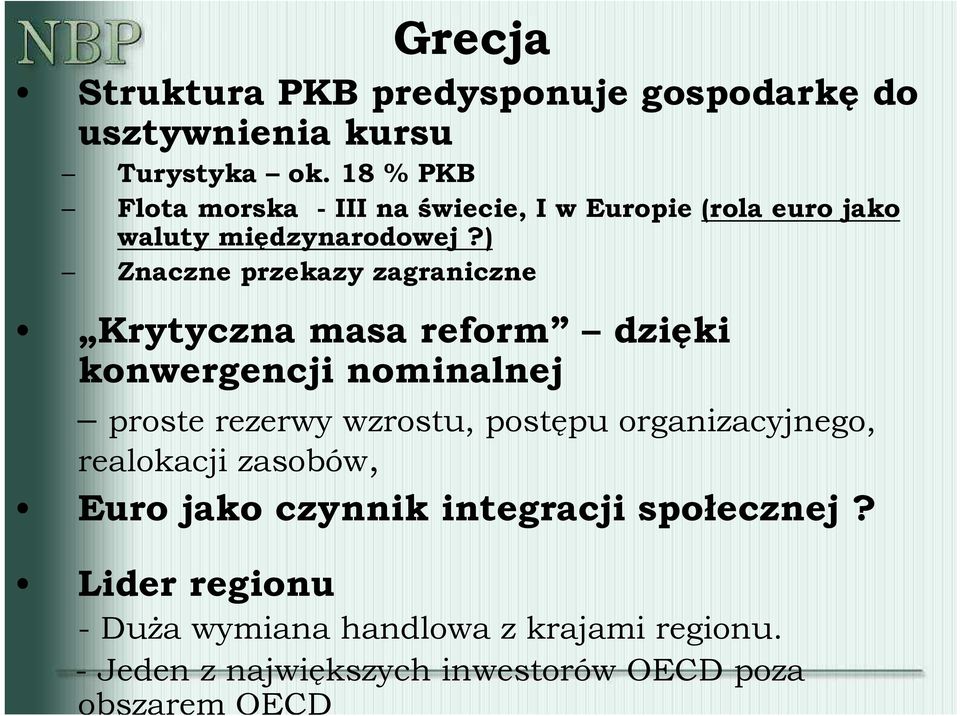 NBP

Grecja

• Struktura PKB predysponuje gospodarkę do usztywnienia kursu
– Turystyka – ok. 18 % PKB
– Flota morska - III na świecie, I w Europie (rola euro jako waluty międzynarodowej ?)
– Znaczne przekazy zagraniczne

• „Krytyczna masa reform” – dzięki konwergencji nominalnej
– proste rezerwy wzrostu, postępu organizacyjnego, realokacji zasobów,

• Euro jako czynnik integracji społecznej ?

• Lider regionu
- Duża wymiana handlowa z krajami regionu.
- Jeden z największych inwestorów OECD poza obszarem OECD